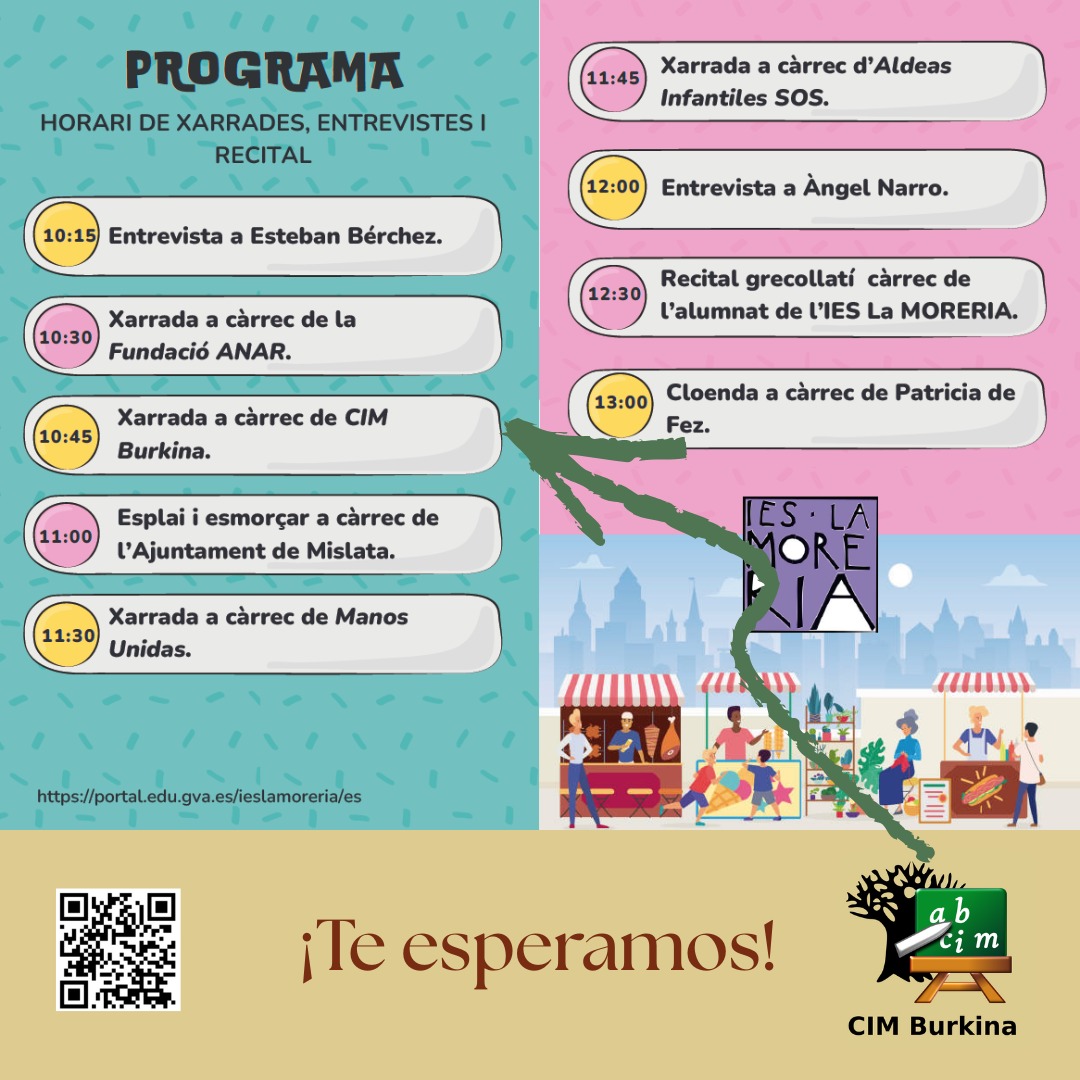 PROGRAMA

HORARI DE XARRADES, ENTREVISTES I RECITAL

10:15 Entrevista a Esteban Bérchez.

10:30 Xarrada a càrrec de la Fundació ANAR.

10:45 Xarrada a càrrec de CIM Burkina.

11:00 Esplai i esmorçar a càrrec de l'Ajuntament de Mislata.

11:30 Xarrada a càrrec de Manos Unidas.

https://portal.edu.gva.es/ieslamoreria/es

11:45 Xarrada a càrrec d'Aldeas Infantiles SOS.

12:00 Entrevista a Àngel Narro.

12:30 Recital grecollatí càrrec de l'alumnat de l'IES La MORERIA.

13:00 Cloenda a càrrec de Patricia de Fez.

IES · LA MORERIA

¡Te esperamos!

ab cim

CIM Burkina